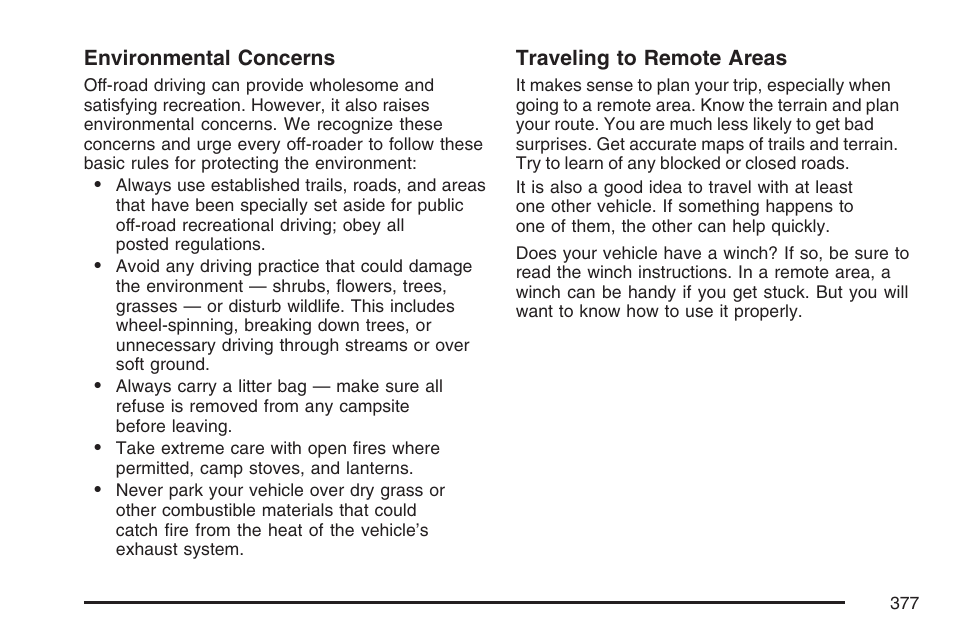 Environmental Concerns

Off-road driving can provide wholesome and satisfying recreation. However, it also raises environmental concerns. We recognize these concerns and urge every off-roader to follow these basic rules for protecting the environment:

• Always use established trails, roads, and areas that have been specially set aside for public off-road recreational driving; obey all posted regulations.

• Avoid any driving practice that could damage the environment — shrubs, flowers, trees, grasses — or disturb wildlife. This includes wheel-spinning, breaking down trees, or unnecessary driving through streams or over soft ground.

• Always carry a litter bag — make sure all refuse is removed from any campsite before leaving.

• Take extreme care with open fires where permitted, camp stoves, and lanterns.

• Never park your vehicle over dry grass or other combustible materials that could catch fire from the heat of the vehicle's exhaust system.

Traveling to Remote Areas

It makes sense to plan your trip, especially when going to a remote area. Know the terrain and plan your route. You are much less likely to get bad surprises. Get accurate maps of trails and terrain. Try to learn of any blocked or closed roads.

It is also a good idea to travel with at least one other vehicle. If something happens to one of them, the other can help quickly.

Does your vehicle have a winch? If so, be sure to read the winch instructions. In a remote area, a winch can be handy if you get stuck. But you will want to know how to use it properly.

377